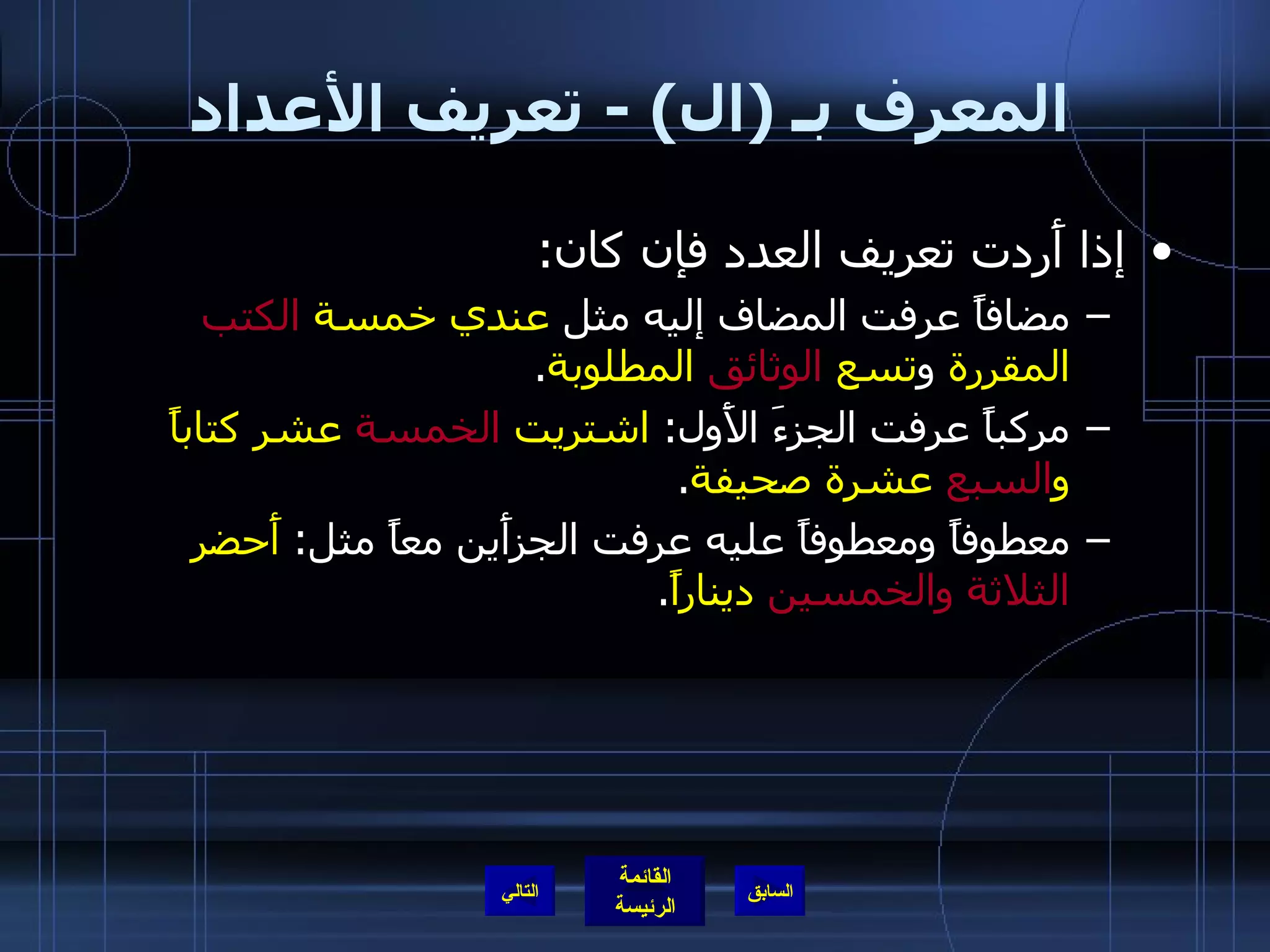 المعرف بـ (ال) - تعريف الأعداد

• إذا أردت تعريف العدد فإن كان:

– مضافاً عرفت المضاف إليه مثل عندي خمسة الكتب المقررة وتسع الوثائق المطلوبة.

– مركباً عرفت الجزءَ الأول: اشتريت الخمسة عشر كتاباً والسبع عشرة صحيفة.

– معطوفاً ومعطوفاً عليه عرفت الجزأين معاً مثل: أحضر الثلاثة والخمسين ديناراً.

السابق
القائمة الرئيسة
التالي